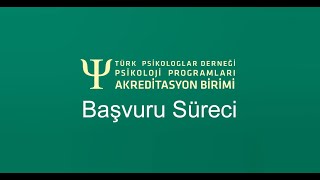 Ψ TÜRK PSİKOLOGLAR DERNEĞİ
PSİKOLOJİ PROGRAMLARI
AKREDİTASYON BİRİMİ

Başvuru Süreci